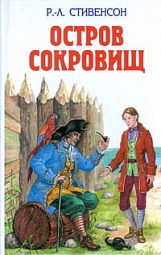 Р.-Л. СТИВЕНСОН

ОСТРОВ СОКРОВИЩ